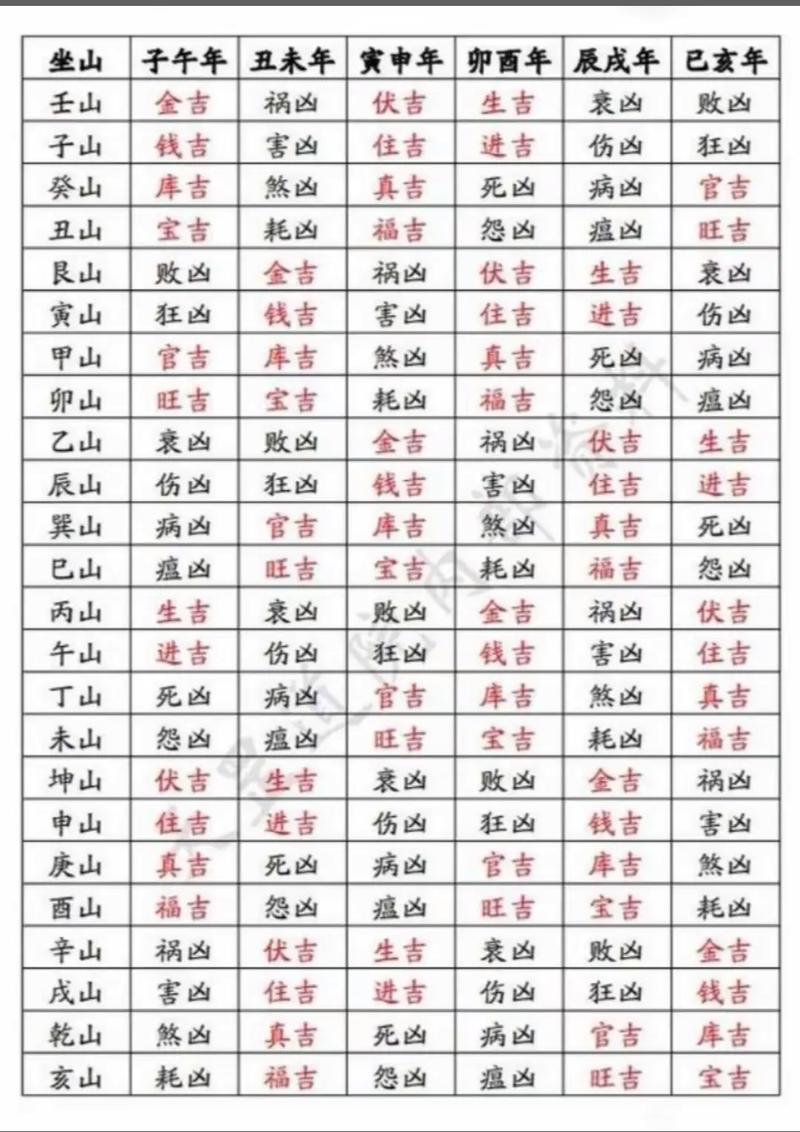 | 坐山 | 子午年 | 丑未年 | 寅申年 | 卯酉年 | 辰戌年 | 巳亥年 |
|---|---|---|---|---|---|---|
| 壬山 | 金吉 | 祸凶 | 伏吉 | 生吉 | 衰凶 | 败凶 |
| 子山 | 钱吉 | 害凶 | 住吉 | 进吉 | 伤凶 | 狂凶 |
| 癸山 | 库吉 | 煞凶 | 真吉 | 死凶 | 病凶 | 官吉 |
| 丑山 | 宝吉 | 耗凶 | 福吉 | 怨凶 | 瘟凶 | 旺吉 |
| 艮山 | 败凶 | 金吉 | 祸凶 | 伏吉 | 生吉 | 衰凶 |
| 寅山 | 狂凶 | 钱吉 | 害凶 | 住吉 | 进吉 | 伤凶 |
| 甲山 | 官吉 | 库吉 | 煞凶 | 真吉 | 死凶 | 病凶 |
| 卯山 | 旺吉 | 宝吉 | 耗凶 | 福吉 | 怨凶 | 瘟凶 |
| 乙山 | 衰凶 | 败凶 | 金吉 | 祸凶 | 伏吉 | 生吉 |
| 辰山 | 伤凶 | 狂凶 | 钱吉 | 害凶 | 住吉 | 进吉 |
| 巽山 | 病凶 | 官吉 | 库吉 | 煞凶 | 真吉 | 死凶 |
| 巳山 | 瘟凶 | 旺吉 | 宝吉 | 耗凶 | 福吉 | 怨凶 |
| 丙山 | 生吉 | 衰凶 | 败凶 | 金吉 | 祸凶 | 伏吉 |
| 午山 | 进吉 | 伤凶 | 狂凶 | 钱吉 | 害凶 | 住吉 |
| 丁山 | 死凶 | 病凶 | 官吉 | 库吉 | 煞凶 | 真吉 |
| 未山 | 怨凶 | 瘟凶 | 旺吉 | 宝吉 | 耗凶 | 福吉 |
| 坤山 | 伏吉 | 生吉 | 衰凶 | 败凶 | 金吉 | 祸凶 |
| 申山 | 住吉 | 进吉 | 伤凶 | 狂凶 | 钱吉 | 害凶 |
| 庚山 | 真吉 | 死凶 | 病凶 | 官吉 | 库吉 | 煞凶 |
| 酉山 | 福吉 | 怨凶 | 瘟凶 | 旺吉 | 宝吉 | 耗凶 |
| 辛山 | 祸凶 | 伏吉 | 生吉 | 衰凶 | 败凶 | 金吉 |
| 戌山 | 害凶 | 住吉 | 进吉 | 伤凶 | 狂凶 | 钱吉 |
| 乾山 | 煞凶 | 真吉 | 死凶 | 病凶 | 官吉 | 库吉 |
| 亥山 | 耗凶 | 福吉 | 怨凶 | 瘟凶 | 旺吉 | 宝吉 |